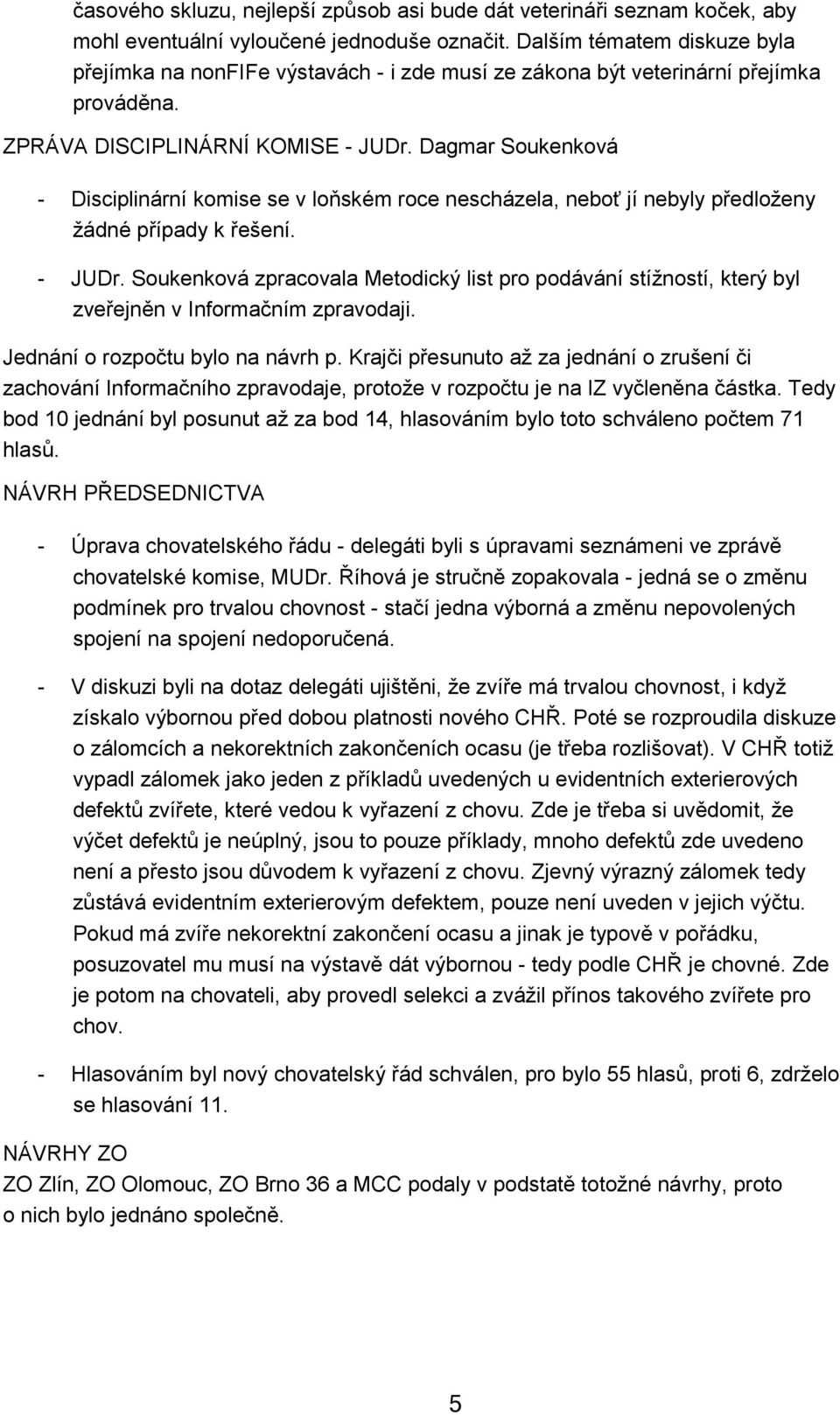 časového skluzu, nejlepší způsob asi bude dát veterináři seznam koček, aby mohl eventuální vyloučené jednoduše označit. Dalším tématem diskuze byla přejímka na nonFIFe výstavách - i zde musí ze zákona být veterinární přejímka prováděna.

ZPRÁVA DISCIPLINÁRNÍ KOMISE - JUDr. Dagmar Soukenková

- Disciplinární komise se v loňském roce nescházela, neboť jí nebyly předloženy žádné případy k řešení.

- JUDr. Soukenková zpracovala Metodický list pro podávání stížností, který byl zveřejněn v Informačním zpravodaji.

Jednání o rozpočtu bylo na návrh p. Krajči přesunuto až za jednání o zrušení či zachování Informačního zpravodaje, protože v rozpočtu je na IZ vyčleněna částka. Tedy bod 10 jednání byl posunut až za bod 14, hlasováním bylo toto schváleno počtem 71 hlasů.

NÁVRH PŘEDSEDNICTVA

- Úprava chovatelského řádu - delegáti byli s úpravami seznámeni ve zprávě chovatelské komise, MUDr. Říhová je stručně zopakovala - jedná se o změnu podmínek pro trvalou chovnost - stačí jedna výborná a změnu nepovolených spojení na spojení nedoporučená.

- V diskuzi byli na dotaz delegáti ujištěni, že zvíře má trvalou chovnost, i když získalo výbornou před dobou platnosti nového CHŘ. Poté se rozproudila diskuze o zálomcích a nekorektních zakončeních ocasu (je třeba rozlišovat). V CHŘ totiž vypadl zálomek jako jeden z příkladů uvedených u evidentních exterierových defektů zvířete, které vedou k vyřazení z chovu. Zde je třeba si uvědomit, že výčet defektů je neúplný, jsou to pouze příklady, mnoho defektů zde uvedeno není a přesto jsou důvodem k vyřazení z chovu. Zjevný výrazný zálomek tedy zůstává evidentním exterierovým defektem, pouze není uveden v jejich výčtu. Pokud má zvíře nekorektní zakončení ocasu a jinak je typově v pořádku, posuzovatel mu musí na výstavě dát výbornou - tedy podle CHŘ je chovné. Zde je potom na chovateli, aby provedl selekci a zvážil přínos takového zvířete pro chov.

- Hlasováním byl nový chovatelský řád schválen, pro bylo 55 hlasů, proti 6, zdrželo se hlasování 11.

NÁVRHY ZO
ZO Zlín, ZO Olomouc, ZO Brno 36 a MCC podaly v podstatě totožné návrhy, proto o nich bylo jednáno společně.

5